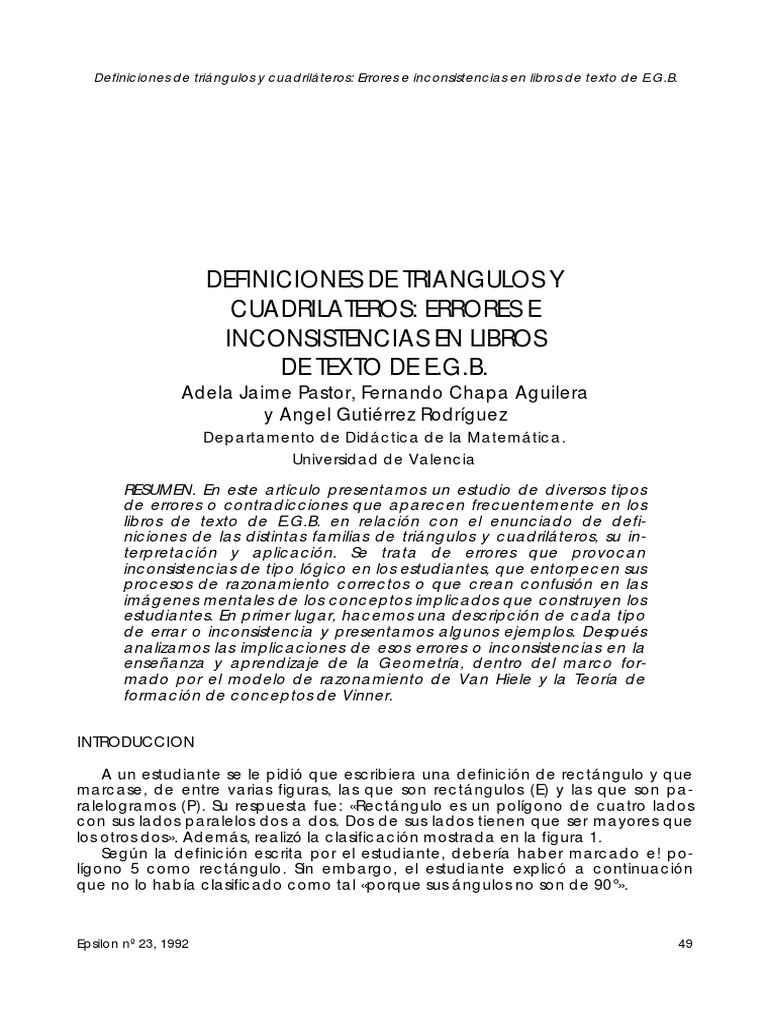 Definiciones de triángulos y cuadriláteros: Errores e inconsistencias en libros de texto de E.G.B.

DEFINICIONES DE TRIANGULOS Y CUADRILATEROS: ERRORES E INCONSISTENCIAS EN LIBROS DE TEXTO DE E.G.B.

Adela Jaime Pastor, Fernando Chapa Aguilera y Angel Gutiérrez Rodríguez

Departamento de Didáctica de la Matemática. Universidad de Valencia

RESUMEN. En este artículo presentamos un estudio de diversos tipos de errores o contradicciones que aparecen frecuentemente en los libros de texto de E.G.B. en relación con el enunciado de definiciones de las distintas familias de triángulos y cuadriláteros, su interpretación y aplicación. Se trata de errores que provocan inconsistencias de tipo lógico en los estudiantes, que entorpecen sus procesos de razonamiento correctos o que crean confusión en las imágenes mentales de los conceptos implicados que construyen los estudiantes. En primer lugar, hacemos una descripción de cada tipo de errar o inconsistencia y presentamos algunos ejemplos. Después analizamos las implicaciones de esos errores o inconsistencias en la enseñanza y aprendizaje de la Geometría, dentro del marco formado por el modelo de razonamiento de Van Hiele y la Teoría de formación de conceptos de Vinner.

INTRODUCCION

A un estudiante se le pidió que escribiera una definición de rectángulo y que marcase, de entre varias figuras, las que son rectángulos (E) y las que son paralelogramos (P). Su respuesta fue: «Rectángulo es un polígono de cuatro lados con sus lados paralelos dos a dos. Dos de sus lados tienen que ser mayores que los otros dos». Además, realizó la clasificación mostrada en la figura 1.

Según la definición escrita por el estudiante, debería haber marcado e! polígono 5 como rectángulo. Sin embargo, el estudiante explicó a continuación que no lo había clasificado como tal «porque sus ángulos no son de 90°».

Epsilon nº 23, 1992

49